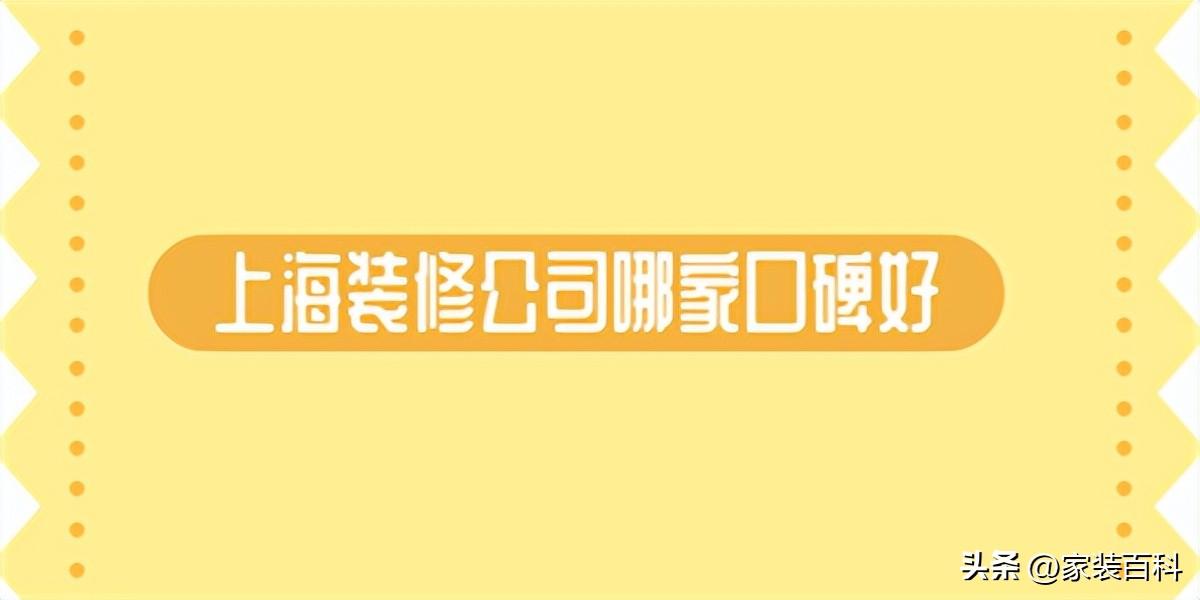 上海装修公司哪家口碑好

头条 @家装百科